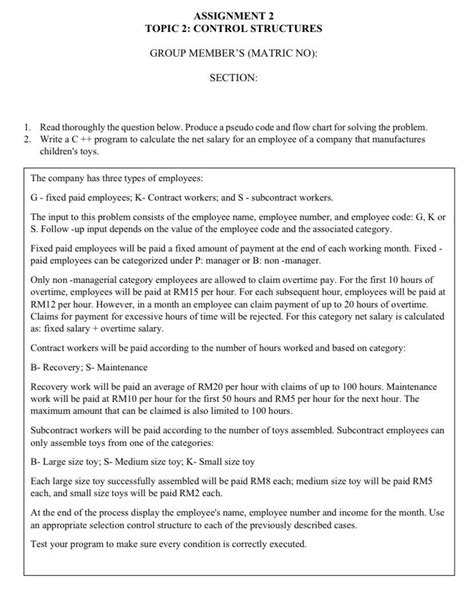 ASSIGNMENT 2
TOPIC 2: CONTROL STRUCTURES

GROUP MEMBER'S (MATRIC NO):

SECTION:

1. Read thoroughly the question below. Produce a pseudo code and flow chart for solving the problem.
2. Write a C ++ program to calculate the net salary for an employee of a company that manufactures children's toys.

The company has three types of employees:

G - fixed paid employees; K- Contract workers; and S - subcontract workers.

The input to this problem consists of the employee name, employee number, and employee code: G, K or S. Follow -up input depends on the value of the employee code and the associated category.

Fixed paid employees will be paid a fixed amount of payment at the end of each working month. Fixed - paid employees can be categorized under P: manager or B: non -manager.

Only non -managerial category employees are allowed to claim overtime pay. For the first 10 hours of overtime, employees will be paid at RM15 per hour. For each subsequent hour, employees will be paid at RM12 per hour. However, in a month an employee can claim payment of up to 20 hours of overtime. Claims for payment for excessive hours of time will be rejected. For this category net salary is calculated as: fixed salary + overtime salary.

Contract workers will be paid according to the number of hours worked and based on category:

B- Recovery; S- Maintenance

Recovery work will be paid an average of RM20 per hour with claims of up to 100 hours. Maintenance work will be paid at RM10 per hour for the first 50 hours and RM5 per hour for the next hour. The maximum amount that can be claimed is also limited to 100 hours.

Subcontract workers will be paid according to the number of toys assembled. Subcontract employees can only assemble toys from one of the categories:

B- Large size toy; S- Medium size toy; K- Small size toy

Each large size toy successfully assembled will be paid RM8 each; medium size toy will be paid RM5 each, and small size toys will be paid RM2 each.

At the end of the process display the employee's name, employee number and income for the month. Use an appropriate selection control structure to each of the previously described cases.

Test your program to make sure every condition is correctly executed.